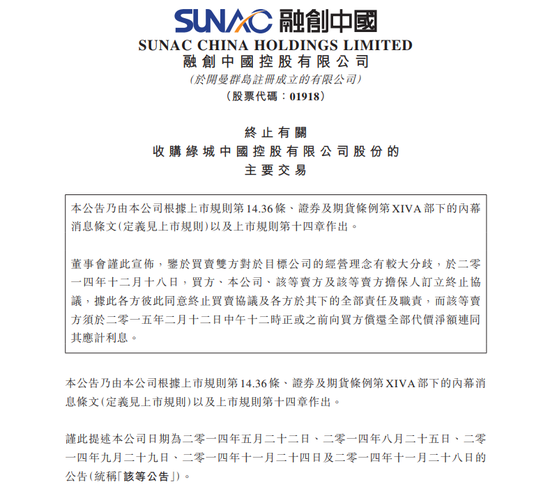 SUNAC 融創中國

SUNAC CHINA HOLDINGS LIMITED
融創中國控股有限公司
(於開曼群島註冊成立的有限公司)
(股票代碼：01918)

終止有關
收購綠城中國控股有限公司股份的
主要交易

本公告乃由本公司根據上市規則第14.36條、證券及期貨條例第XIVA部下的內幕消息條文(定義見上市規則)以及上市規則第十四章作出。

董事會謹此宣佈，鑒於買賣雙方對於目標公司的經營理念有較大分歧，於二零一四年十二月十八日，買方、本公司、該等賣方及該等賣方擔保人訂立終止協議，據此各方彼此同意終止買賣協議及各方於其下的全部責任及職責，而該等賣方須於二零一五年二月十二日中午十二時正或之前向買方償還全部代價淨額連同其應計利息。

本公告乃由本公司根據上市規則第14.36條、證券及期貨條例第XIVA部下的內幕消息條文(定義見上市規則)以及上市規則第十四章作出。

謹此提述本公司日期為二零一四年五月二十二日、二零一四年八月二十五日、二零一四年九月二十九日、二零一四年十一月二十四日及二零一四年十一月二十八日的公告(統稱「該等公告」)。